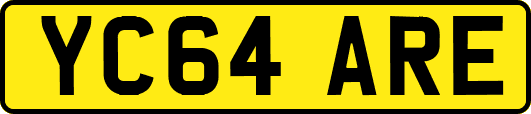 YC64 ARE